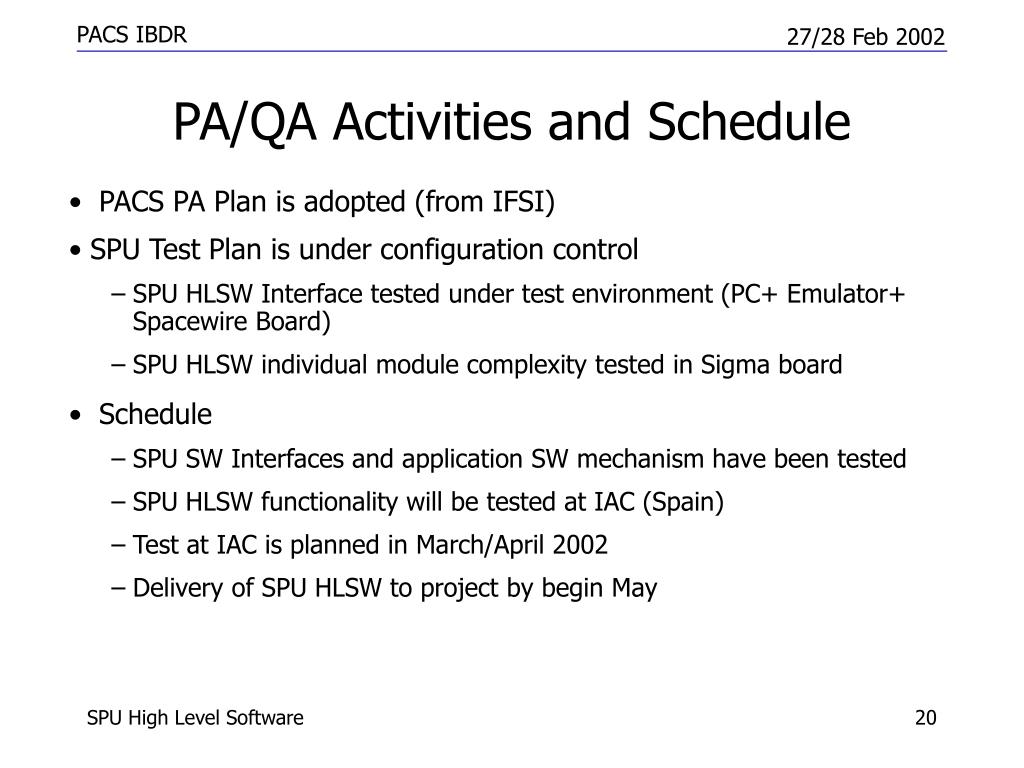 PACS IBDR

27/28 Feb 2002

PA/QA Activities and Schedule

• PACS PA Plan is adopted (from IFSI)

• SPU Test Plan is under configuration control

– SPU HLSW Interface tested under test environment (PC+ Emulator+ Spacewire Board)

– SPU HLSW individual module complexity tested in Sigma board

• Schedule

– SPU SW Interfaces and application SW mechanism have been tested

– SPU HLSW functionality will be tested at IAC (Spain)

– Test at IAC is planned in March/April 2002

– Delivery of SPU HLSW to project by begin May

SPU High Level Software

20